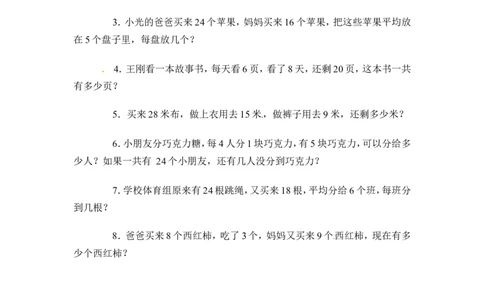 3. 小光的爸爸买来 24 个苹果，妈妈买来 16 个苹果，把这些苹果平均放在 5 个盘子里，每盘放几个？

4. 王刚看一本故事书，每天看 6 页，看了 8 天，还剩 20 页，这本书一共有多少页？

5. 买来 28 米布，做上衣用去 15 米，做裤子用去 9 米，还剩多少米？

6. 小朋友分巧克力糖，每 4 人分 1 块巧克力，有 5 块巧克力，可以分给多少人？如果一共有 24 个小朋友，还有几人没分到巧克力？

7. 学校体育组原来有 24 根跳绳，又买来 18 根，平均分给 6 个班，每班分到几根？

8. 爸爸买来 8 个西红柿，吃了 3 个，妈妈又买来 9 个西红柿，现在有多少个西红柿？